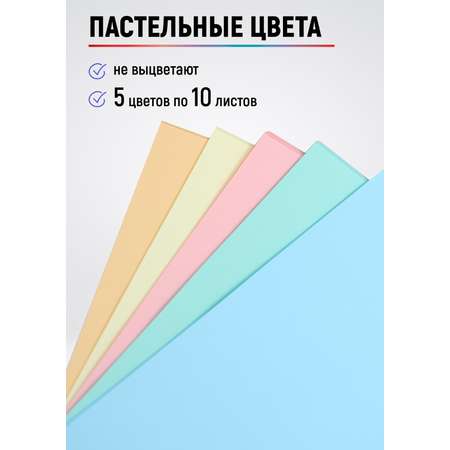 ПАСТЕЛЬНЫЕ ЦВЕТА

не выцветают

5 цветов по 10 листов